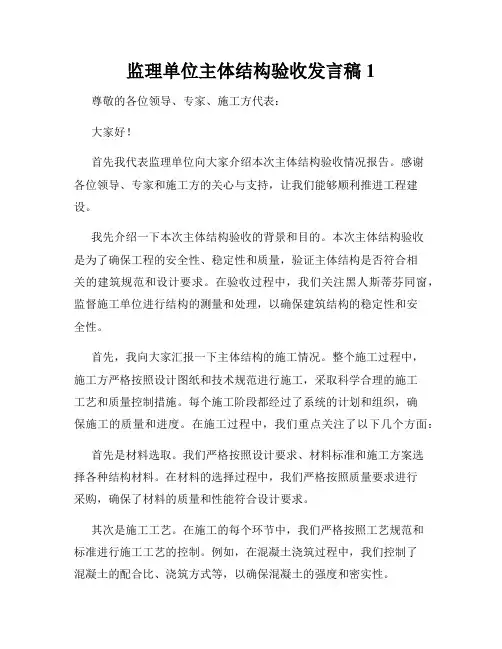 监理单位主体结构验收发言稿 1

尊敬的各位领导、专家、施工方代表：

大家好！

首先我代表监理单位向大家介绍本次主体结构验收情况报告。感谢各位领导、专家和施工方的关心与支持，让我们能够顺利推进工程建设。

我先介绍一下本次主体结构验收的背景和目的。本次主体结构验收是为了确保工程的安全性、稳定性和质量，验证主体结构是否符合相关的建筑规范和设计要求。在验收过程中，我们关注黑人斯蒂芬同窗，监督施工单位进行结构的测量和处理，以确保建筑结构的稳定性和安全性。

首先，我向大家汇报一下主体结构的施工情况。整个施工过程中，施工方严格按照设计图纸和技术规范进行施工，采取科学合理的施工工艺和质量控制措施。每个施工阶段都经过了系统的计划和组织，确保施工的质量和进度。在施工过程中，我们重点关注了以下几个方面：

首先是材料选取。我们严格按照设计要求、材料标准和施工方案选择各种结构材料。在材料的选择过程中，我们严格按照质量要求进行采购，确保了材料的质量和性能符合设计要求。

其次是施工工艺。在施工的每个环节中，我们严格按照工艺规范和标准进行施工工艺的控制。例如，在混凝土浇筑过程中，我们控制了混凝土的配合比、浇筑方式等，以确保混凝土的强度和密实性。